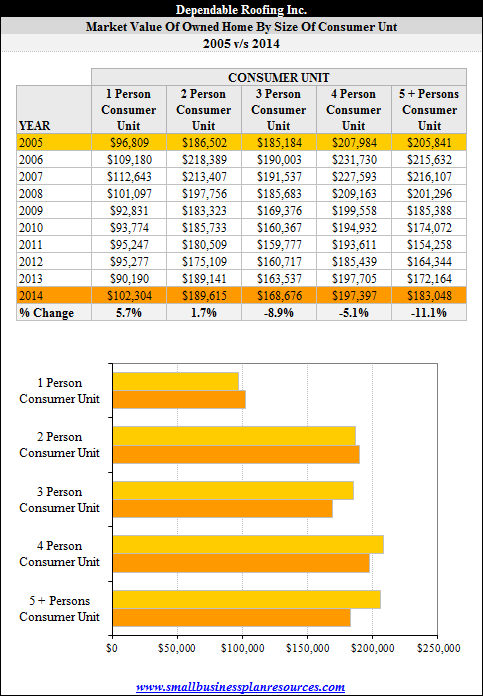 Dependable Roofing Inc.
Market Value Of Owned Home By Size Of Consumer Unt
2005 v/s 2014

| | CONSUMER UNIT | | | | |
|---|---|---|---|---|---|
| YEAR | 1 Person Consumer Unit | 2 Person Consumer Unit | 3 Person Consumer Unit | 4 Person Consumer Unit | 5 + Persons Consumer Unit |
| 2005 | $96,809 | $186,502 | $185,184 | $207,984 | $205,841 |
| 2006 | $109,180 | $218,389 | $190,003 | $231,730 | $215,632 |
| 2007 | $112,643 | $213,407 | $191,537 | $227,593 | $216,107 |
| 2008 | $101,097 | $197,756 | $185,683 | $209,163 | $201,296 |
| 2009 | $92,831 | $183,323 | $169,376 | $199,558 | $185,388 |
| 2010 | $93,774 | $185,733 | $160,367 | $194,932 | $174,072 |
| 2011 | $95,247 | $180,509 | $159,777 | $193,611 | $154,258 |
| 2012 | $95,277 | $175,109 | $160,717 | $185,439 | $164,344 |
| 2013 | $90,190 | $189,141 | $163,537 | $197,705 | $172,164 |
| 2014 | $102,304 | $189,615 | $168,676 | $197,397 | $183,048 |
| % Change | 5.7% | 1.7% | -8.9% | -5.1% | -11.1% |

1 Person Consumer Unit
2 Person Consumer Unit
3 Person Consumer Unit
4 Person Consumer Unit
5 + Persons Consumer Unit

$0 $50,000 $100,000 $150,000 $200,000 $250,000

www.smallbusinessplanresources.com